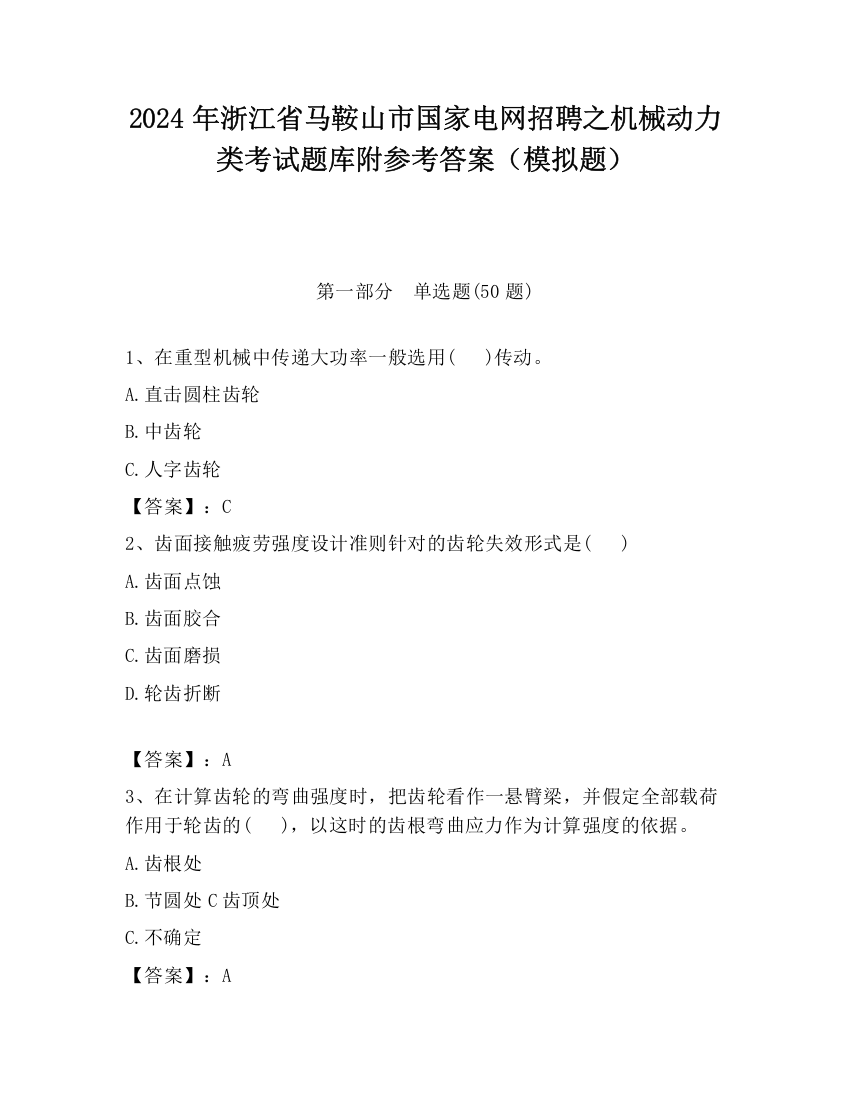 2024 年浙江省马鞍山市国家电网招聘之机械动力类考试题库附参考答案（模拟题）

第一部分　单选题(50 题)

1、在重型机械中传递大功率一般选用(　　)传动。

A.直击圆柱齿轮

B.中齿轮

C.人字齿轮

【答案】：C

2、齿面接触疲劳强度设计准则针对的齿轮失效形式是(　　)

A.齿面点蚀

B.齿面胶合

C.齿面磨损

D.轮齿折断

【答案】：A

3、在计算齿轮的弯曲强度时，把齿轮看作一悬臂梁，并假定全部载荷作用于轮齿的(　　)，以这时的齿根弯曲应力作为计算强度的依据。

A.齿根处

B.节圆处 C 齿顶处

C.不确定

【答案】：A